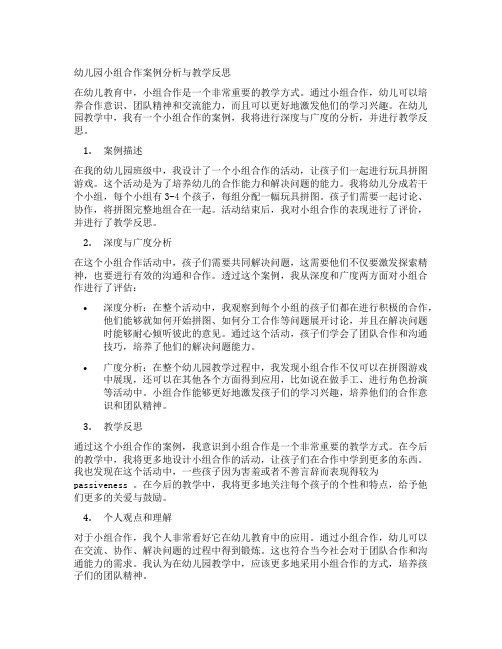 幼儿园小组合作案例分析与教学反思

在幼儿教育中，小组合作是一个非常重要的教学方式。通过小组合作，幼儿可以培养合作意识、团队精神和交流能力，而且可以更好地激发他们的学习兴趣。在幼儿园教学中，我有一个小组合作的案例，我将进行深度与广度的分析，并进行教学反思。

1. 案例描述

在我的幼儿园班级中，我设计了一个小组合作的活动，让孩子们一起进行玩具拼图游戏。这个活动是为了培养幼儿的合作能力和解决问题的能力。我将幼儿分成若干个小组，每个小组有 3-4 个孩子，每组分配一幅玩具拼图。孩子们需要一起讨论、协作，将拼图完整地组合在一起。活动结束后，我对小组合作的表现进行了评价，并进行了教学反思。

2. 深度与广度分析

在这个小组合作活动中，孩子们需要共同解决问题，这需要他们不仅要激发探索精神，也要进行有效的沟通和合作。透过这个案例，我从深度和广度两方面对小组合作进行了评估：

• 深度分析：在整个活动中，我观察到每个小组的孩子们都在进行积极的合作，他们能够就如何开始拼图、如何分工合作等问题展开讨论，并且在解决问题时能够耐心倾听彼此的意见。通过这个活动，孩子们学会了团队合作和沟通技巧，培养了他们的解决问题能力。

• 广度分析：在整个幼儿园教学过程中，我发现小组合作不仅可以在拼图游戏中展现，还可以在其他各个方面得到应用，比如说在做手工、进行角色扮演等活动中。小组合作能够更好地激发孩子们的学习兴趣，培养他们的合作意识和团队精神。

3. 教学反思

通过这个小组合作的案例，我意识到小组合作是一个非常重要的教学方式。在今后的教学中，我将更多地设计小组合作的活动，让孩子们在合作中学到更多的东西。我也发现在这个活动中，一些孩子因为害羞或者不善言辞而表现得较为 passiveness 。在今后的教学中，我将更多地关注每个孩子的个性和特点，给予他们更多的关爱与鼓励。

4. 个人观点和理解

对于小组合作，我个人非常看好它在幼儿教育中的应用。通过小组合作，幼儿可以在交流、协作、解决问题的过程中得到锻炼。这也符合当今社会对于团队合作和沟通能力的需求。我认为在幼儿园教学中，应该更多地采用小组合作的方式，培养孩子们的团队精神。